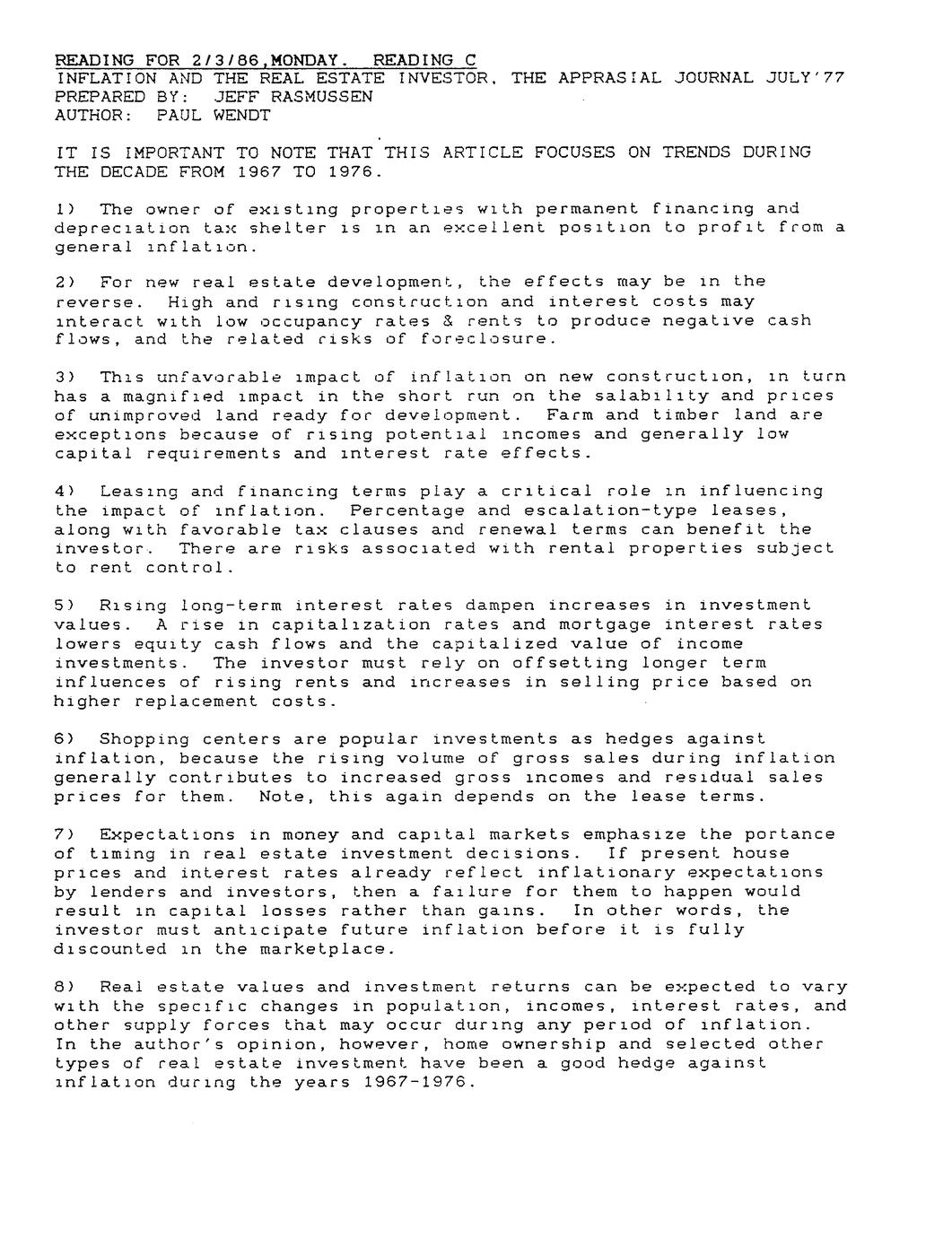 READING FOR 2/3/86,MONDAY. READING C
INFLATION AND THE REAL ESTATE INVESTOR, THE APPRASIAL JOURNAL JULY'77
PREPARED BY: JEFF RASMUSSEN
AUTHOR: PAUL WENDT

IT IS IMPORTANT TO NOTE THAT THIS ARTICLE FOCUSES ON TRENDS DURING THE DECADE FROM 1967 TO 1976.

1) The owner of existing properties with permanent financing and depreciation tax shelter is in an excellent position to profit from a general inflation.

2) For new real estate development, the effects may be in the reverse. High and rising construction and interest costs may interact with low occupancy rates & rents to produce negative cash flows, and the related risks of foreclosure.

3) This unfavorable impact of inflation on new construction, in turn has a magnified impact in the short run on the salability and prices of unimproved land ready for development. Farm and timber land are exceptions because of rising potential incomes and generally low capital requirements and interest rate effects.

4) Leasing and financing terms play a critical role in influencing the impact of inflation. Percentage and escalation-type leases, along with favorable tax clauses and renewal terms can benefit the investor. There are risks associated with rental properties subject to rent control.

5) Rising long-term interest rates dampen increases in investment values. A rise in capitalization rates and mortgage interest rates lowers equity cash flows and the capitalized value of income investments. The investor must rely on offsetting longer term influences of rising rents and increases in selling price based on higher replacement costs.

6) Shopping centers are popular investments as hedges against inflation, because the rising volume of gross sales during inflation generally contributes to increased gross incomes and residual sales prices for them. Note, this again depends on the lease terms.

7) Expectations in money and capital markets emphasize the portance of timing in real estate investment decisions. If present house prices and interest rates already reflect inflationary expectations by lenders and investors, then a failure for them to happen would result in capital losses rather than gains. In other words, the investor must anticipate future inflation before it is fully discounted in the marketplace.

8) Real estate values and investment returns can be expected to vary with the specific changes in population, incomes, interest rates, and other supply forces that may occur during any period of inflation. In the author's opinion, however, home ownership and selected other types of real estate investment have been a good hedge against inflation during the years 1967-1976.